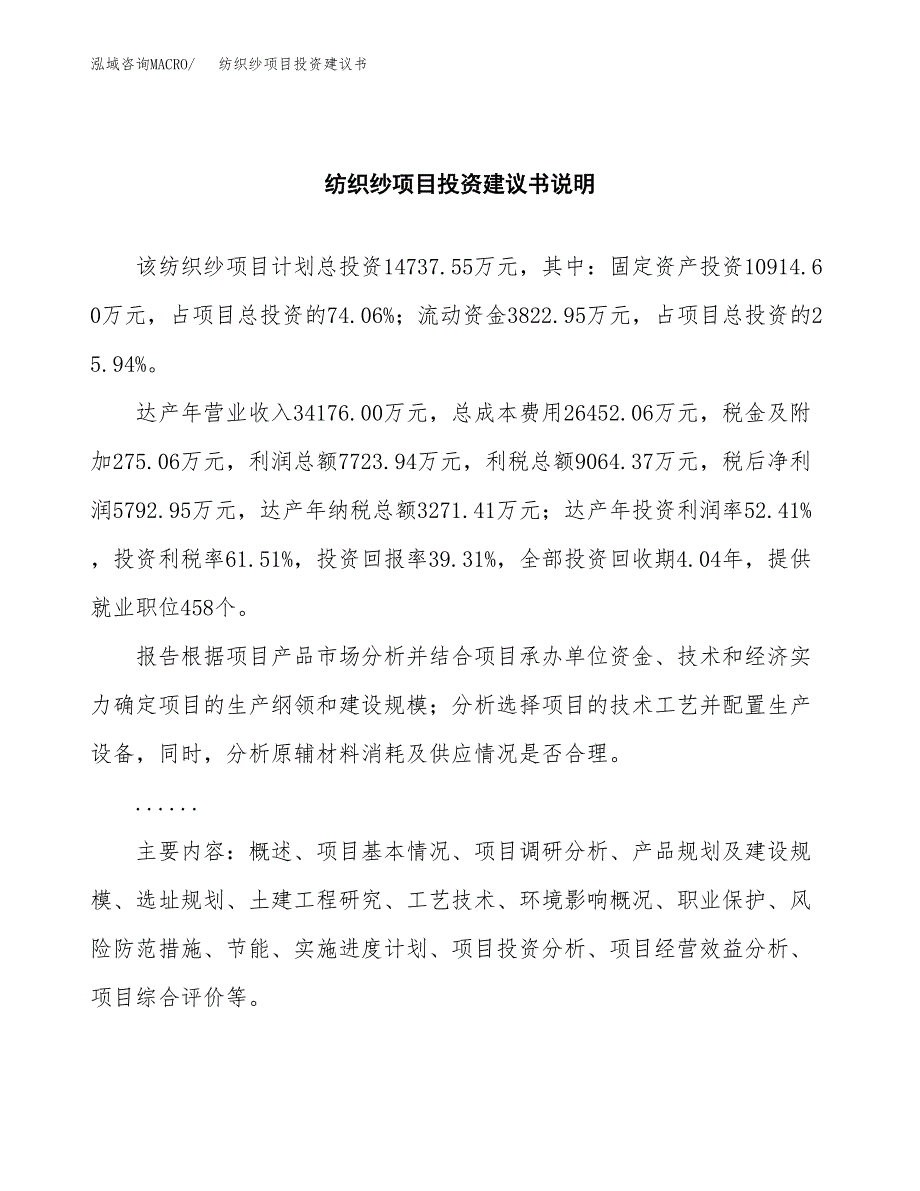 泓域咨询MACRO/　　纺织纱项目投资建议书

纺织纱项目投资建议书说明

该纺织纱项目计划总投资14737.55万元，其中：固定资产投资10914.60万元，占项目总投资的74.06%；流动资金3822.95万元，占项目总投资的25.94%。

达产年营业收入34176.00万元，总成本费用26452.06万元，税金及附加275.06万元，利润总额7723.94万元，利税总额9064.37万元，税后净利润5792.95万元，达产年纳税总额3271.41万元；达产年投资利润率52.41%，投资利税率61.51%，投资回报率39.31%，全部投资回收期4.04年，提供就业职位458个。

报告根据项目产品市场分析并结合项目承办单位资金、技术和经济实力确定项目的生产纲领和建设规模；分析选择项目的技术工艺并配置生产设备，同时，分析原辅材料消耗及供应情况是否合理。

......

主要内容：概述、项目基本情况、项目调研分析、产品规划及建设规模、选址规划、土建工程研究、工艺技术、环境影响概况、职业保护、风险防范措施、节能、实施进度计划、项目投资分析、项目经营效益分析、项目综合评价等。